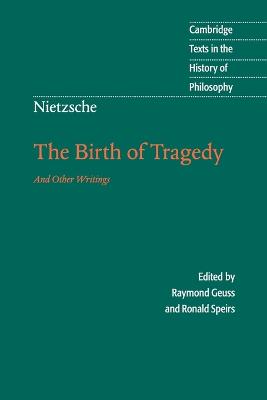 Cambridge
Texts in the
History of
Philosophy

Nietzsche

The Birth of Tragedy

And Other Writings

Edited by
Raymond Geuss
and Ronald Speirs